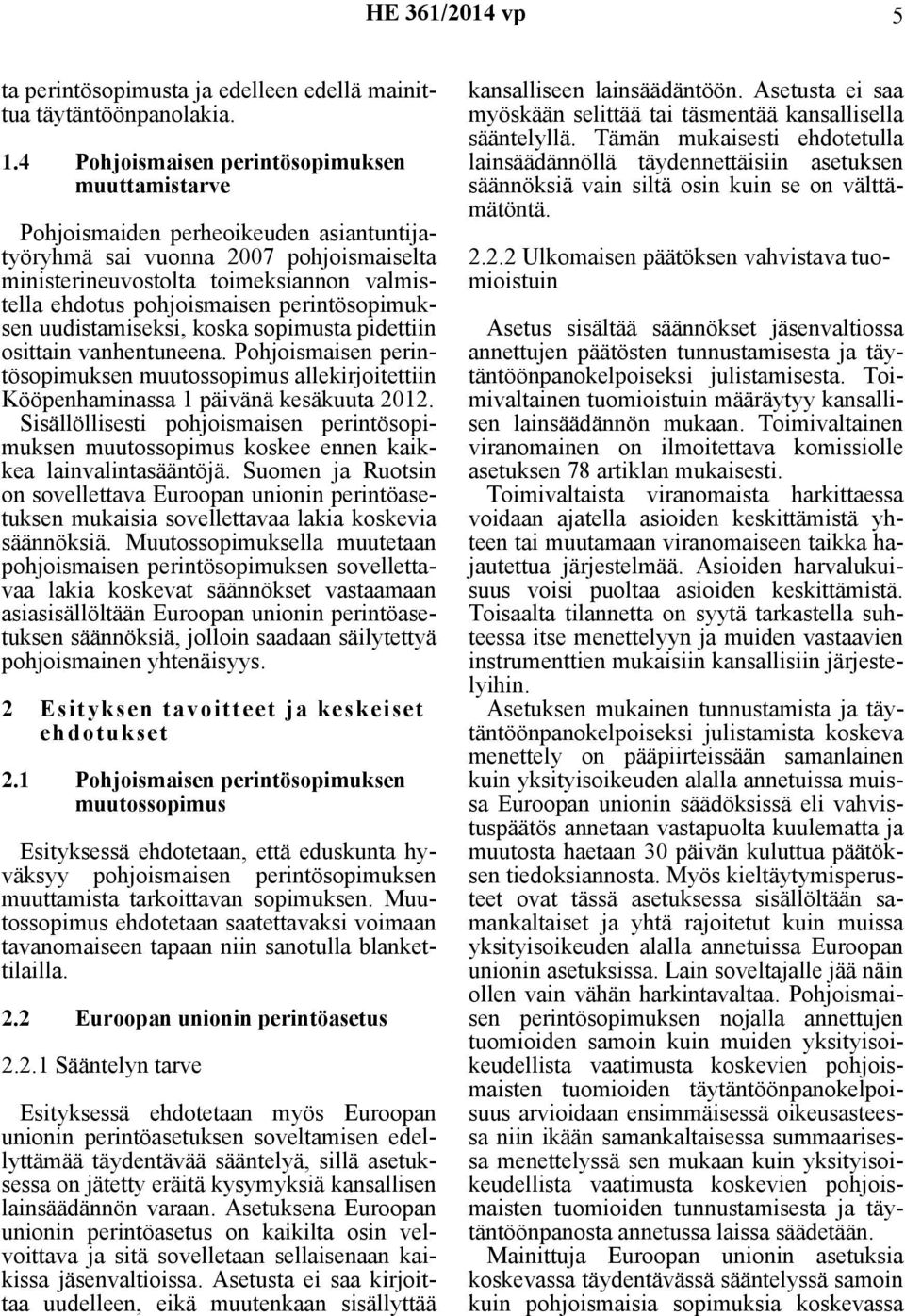 HE 361/2014 vp 5

ta perintösopimusta ja edelleen edellä mainittua täytäntöönpanolakia.

1.4 Pohjoismaisen perintösopimuksen muuttamistarve

Pohjoismaiden perheoikeuden asiantuntijatyöryhmä sai vuonna 2007 pohjoismaiselta ministerineuvostolta toimeksiannon valmistella ehdotus pohjoismaisen perintösopimuksen uudistamiseksi, koska sopimusta pidettiin osittain vanhentuneena. Pohjoismaisen perintösopimuksen muutossopimus allekirjoitettiin Kööpenhaminassa 1 päivänä kesäkuuta 2012. Sisällöllisesti pohjoismaisen perintösopimuksen muutossopimus koskee ennen kaikkea lainvalintasääntöjä. Suomen ja Ruotsin on sovellettava Euroopan unionin perintöasetuksen mukaisia sovellettavaa lakia koskevia säännöksiä. Muutossopimuksella muutetaan pohjoismaisen perintösopimuksen sovellettavaa lakia koskevat säännökset vastaamaan asiasisällöltään Euroopan unionin perintöasetuksen säännöksiä, jolloin saadaan säilytettyä pohjoismainen yhtenäisyys.

2 Esityksen tavoitteet ja keskeiset ehdotukset

2.1 Pohjoismaisen perintösopimuksen muutossopimus

Esityksessä ehdotetaan, että eduskunta hyväksyy pohjoismaisen perintösopimuksen muuttamista tarkoittavan sopimuksen. Muutossopimus ehdotetaan saatettavaksi voimaan tavanomaiseen tapaan niin sanotulla blankettilailla.

2.2 Euroopan unionin perintöasetus

2.2.1 Sääntelyn tarve

Esityksessä ehdotetaan myös Euroopan unionin perintöasetuksen soveltamisen edellyttämää täydentävää sääntelyä, sillä asetuksessa on jätetty eräitä kysymyksiä kansallisen lainsäädännön varaan. Asetuksena Euroopan unionin perintöasetus on kaikilta osin velvoittava ja sitä sovelletaan sellaisenaan kaikissa jäsenvaltioissa. Asetusta ei saa kirjoittaa uudelleen, eikä muutenkaan sisällyttää kansalliseen lainsäädäntöön. Asetusta ei saa myöskään selittää tai täsmentää kansallisella sääntelyllä. Tämän mukaisesti ehdotetulla lainsäädännöllä täydennettäisiin asetuksen säännöksiä vain siltä osin kuin se on välttämätöntä.

2.2.2 Ulkomaisen päätöksen vahvistava tuomioistuin

Asetus sisältää säännökset jäsenvaltiossa annettujen päätösten tunnustamisesta ja täytäntöönpanokelpoiseksi julistamisesta. Toimivaltainen tuomioistuin määräytyy kansallisen lainsäädännön mukaan. Toimivaltainen viranomainen on ilmoitettava komissiolle asetuksen 78 artiklan mukaisesti.

Toimivaltaista viranomaista harkittaessa voidaan ajatella asioiden keskittämistä yhteen tai muutamaan viranomaiseen taikka hajautettua järjestelmää. Asioiden harvalukuisuus voisi puoltaa asioiden keskittämistä. Toisaalta tilannetta on syytä tarkastella suhteessa itse menettelyyn ja muiden vastaavien instrumenttien mukaisiin kansallisiin järjestelyihin.

Asetuksen mukainen tunnustamista ja täytäntöönpanokelpoiseksi julistamista koskeva menettely on pääpiirteissään samanlainen kuin yksityisoikeuden alalla annetuissa muissa Euroopan unionin säädöksissä eli vahvistuspäätös annetaan vastapuolta kuulematta ja muutosta haetaan 30 päivän kuluttua päätöksen tiedoksiannosta. Myös kieltäytymisperusteet ovat tässä asetuksessa sisällöltään samankaltaiset ja yhtä rajoitetut kuin muissa yksityisoikeuden alalla annetuissa Euroopan unionin asetuksissa. Lain soveltajalle jää näin ollen vain vähän harkintavaltaa. Pohjoismaisen perintösopimuksen nojalla annettujen tuomioiden samoin kuin muiden yksityisoikeudellista vaatimusta koskevien pohjoismaisten tuomioiden täytäntöönpanokelpoisuus arvioidaan ensimmäisessä oikeusasteessa niin ikään samankaltaisessa summaarisessa menettelyssä sen mukaan kuin yksityisoikeudellista vaatimusta koskevien pohjoismaisten tuomioiden tunnustamisesta ja täytäntöönpanosta annetussa laissa säädetään.

Mainittuja Euroopan unionin asetuksia koskevassa täydentävässä sääntelyssä samoin kuin pohjoismaisia sopimuksia koskevassa